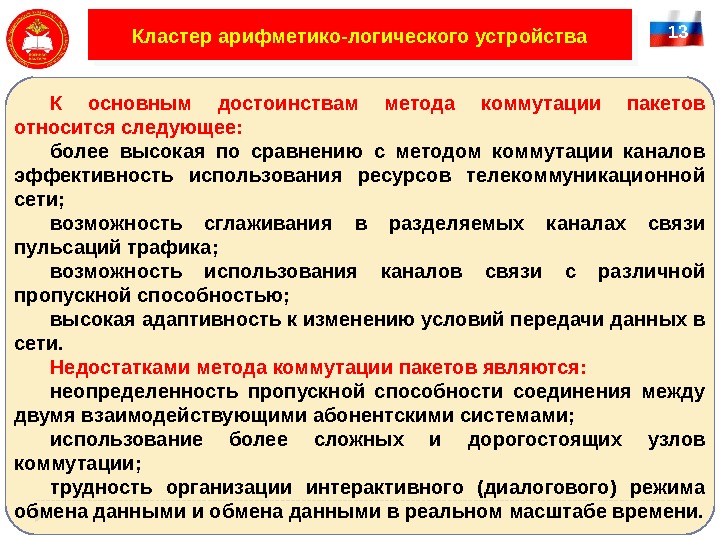 Кластер арифметико-логического устройства

13

К основным достоинствам метода коммутации пакетов относится следующее:

более высокая по сравнению с методом коммутации каналов эффективность использования ресурсов телекоммуникационной сети;

возможность сглаживания в разделяемых каналах связи пульсаций трафика;

возможность использования каналов связи с различной пропускной способностью;

высокая адаптивность к изменению условий передачи данных в сети.

Недостатками метода коммутации пакетов являются:

неопределенность пропускной способности соединения между двумя взаимодействующими абонентскими системами;

использование более сложных и дорогостоящих узлов коммутации;

трудность организации интерактивного (диалогового) режима обмена данными и обмена данными в реальном масштабе времени.